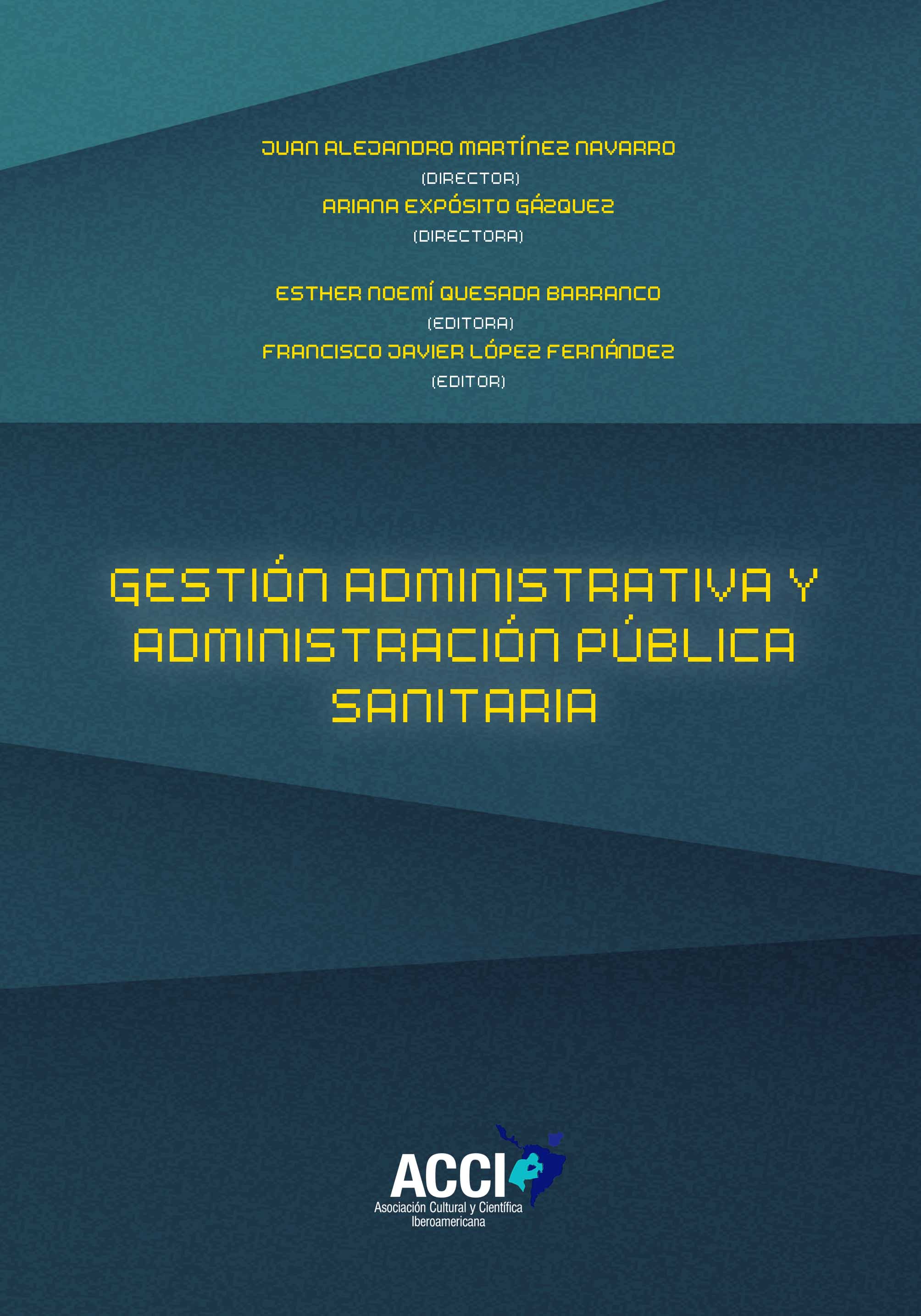 JUAN ALEJANDRO MARTÍNEZ NAVARRO
(DIRECTOR)
ARIANA EXPÓSITO GÁZQUEZ
(DIRECTORA)

ESTHER NOEMÍ QUESADA BARRANCO
(EDITORA)
FRANCISCO JAVIER LÓPEZ FERNÁNDEZ
(EDITOR)

GESTIÓN ADMINISTRATIVA Y ADMINISTRACIÓN PÚBLICA SANITARIA

ACCI
Asociación Cultural y Científica Iberoamericana